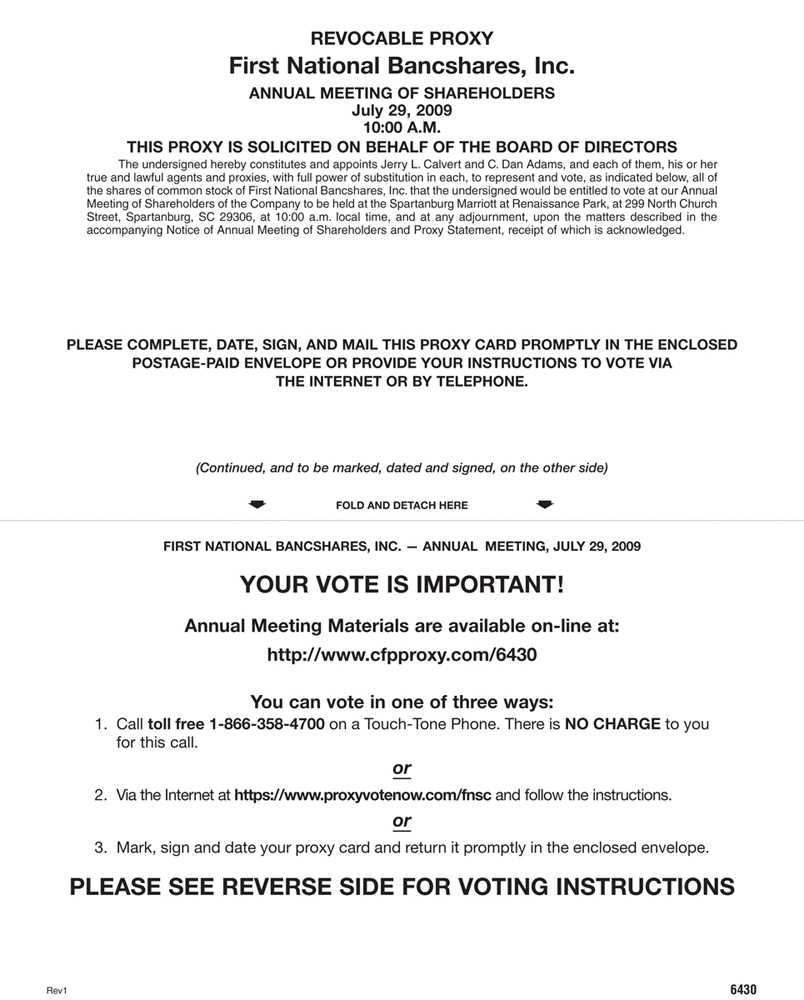 REVOCABLE PROXY
First National Bancshares, Inc.
ANNUAL MEETING OF SHAREHOLDERS
July 29, 2009
10:00 A.M.
THIS PROXY IS SOLICITED ON BEHALF OF THE BOARD OF DIRECTORS

The undersigned hereby constitutes and appoints Jerry L. Calvert and C. Dan Adams, and each of them, his or her true and lawful agents and proxies, with full power of substitution in each, to represent and vote, as indicated below, all of the shares of common stock of First National Bancshares, Inc. that the undersigned would be entitled to vote at our Annual Meeting of Shareholders of the Company to be held at the Spartanburg Marriott at Renaissance Park, at 299 North Church Street, Spartanburg, SC 29306, at 10:00 a.m. local time, and at any adjournment, upon the matters described in the accompanying Notice of Annual Meeting of Shareholders and Proxy Statement, receipt of which is acknowledged.

PLEASE COMPLETE, DATE, SIGN, AND MAIL THIS PROXY CARD PROMPTLY IN THE ENCLOSED POSTAGE-PAID ENVELOPE OR PROVIDE YOUR INSTRUCTIONS TO VOTE VIA THE INTERNET OR BY TELEPHONE.

(Continued, and to be marked, dated and signed, on the other side)

FOLD AND DETACH HERE

FIRST NATIONAL BANCSHARES, INC. — ANNUAL MEETING, JULY 29, 2009

YOUR VOTE IS IMPORTANT!

Annual Meeting Materials are available on-line at:

http://www.cfpproxy.com/6430

You can vote in one of three ways:

1. Call toll free 1-866-358-4700 on a Touch-Tone Phone. There is NO CHARGE to you for this call.

or

2. Via the Internet at https://www.proxyvotenow.com/fnsc and follow the instructions.

or

3. Mark, sign and date your proxy card and return it promptly in the enclosed envelope.

PLEASE SEE REVERSE SIDE FOR VOTING INSTRUCTIONS

Rev1

6430